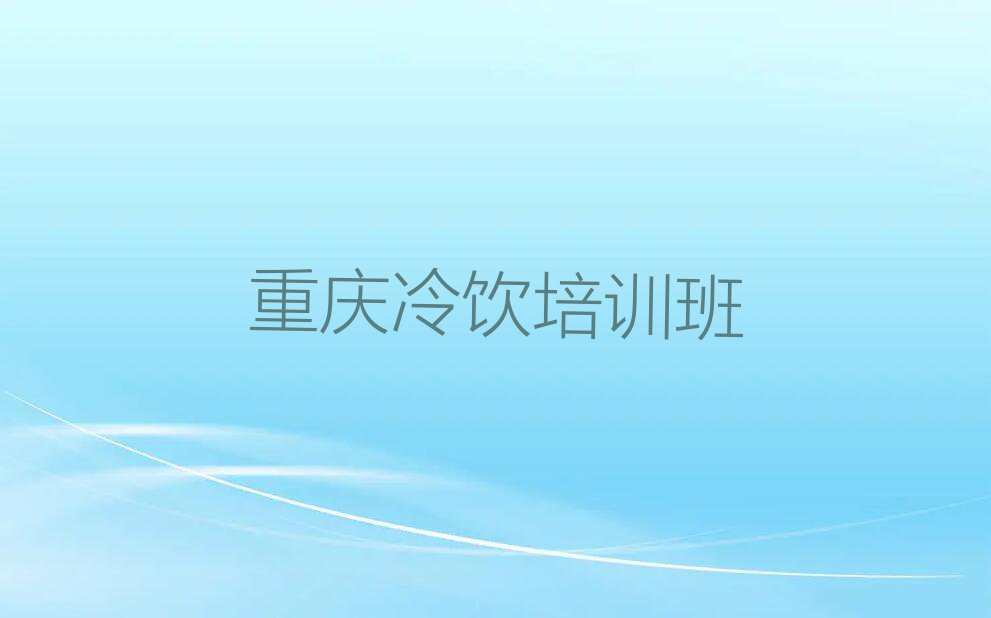 重庆冷饮培训班